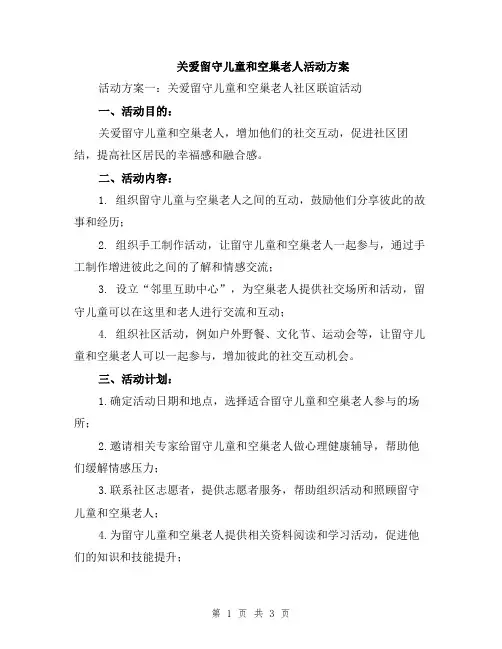 关爱留守儿童和空巢老人活动方案

活动方案一：关爱留守儿童和空巢老人社区联谊活动

一、活动目的：

关爱留守儿童和空巢老人，增加他们的社交互动，促进社区团结，提高社区居民的幸福感和融合感。

二、活动内容：

1. 组织留守儿童与空巢老人之间的互动，鼓励他们分享彼此的故事和经历；

2. 组织手工制作活动，让留守儿童和空巢老人一起参与，通过手工制作增进彼此之间的了解和情感交流；

3. 设立“邻里互助中心”，为空巢老人提供社交场所和活动，留守儿童可以在这里和老人进行交流和互动；

4. 组织社区活动，例如户外野餐、文化节、运动会等，让留守儿童和空巢老人可以一起参与，增加彼此的社交互动机会。

三、活动计划：

1.确定活动日期和地点，选择适合留守儿童和空巢老人参与的场所；

2.邀请相关专家给留守儿童和空巢老人做心理健康辅导，帮助他们缓解情感压力；

3.联系社区志愿者，提供志愿者服务，帮助组织活动和照顾留守儿童和空巢老人；

4.为留守儿童和空巢老人提供相关资料阅读和学习活动，促进他们的知识和技能提升；

第 1 页 共 3 页